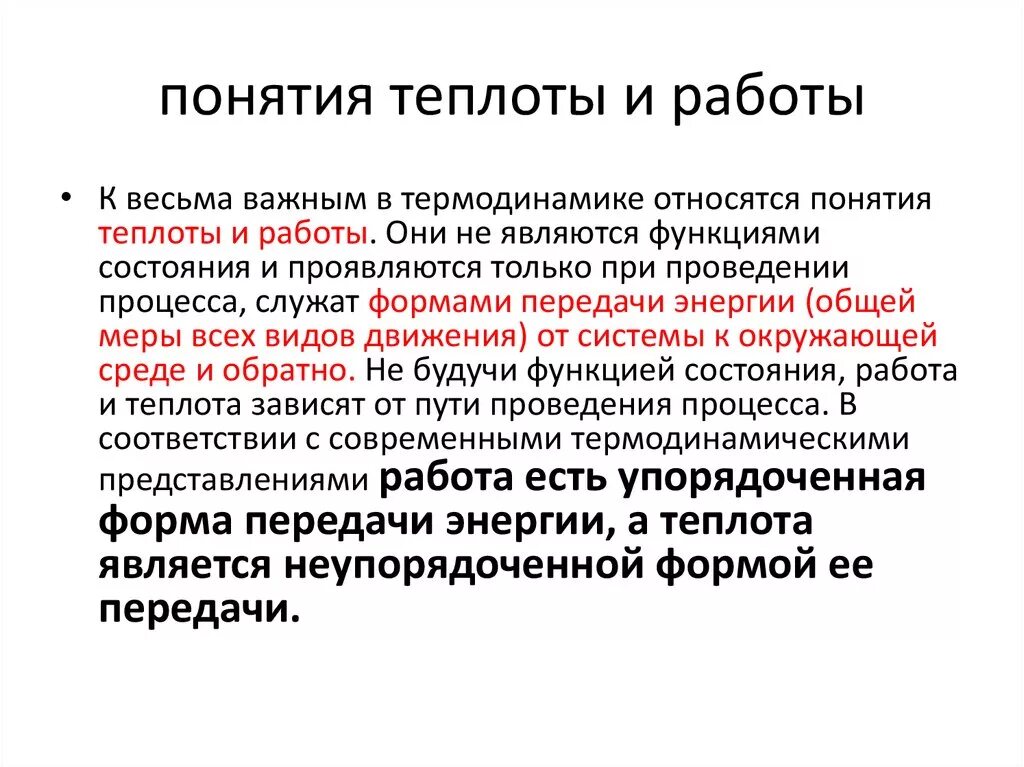 понятия теплоты и работы

• К весьма важным в термодинамике относятся понятия теплоты и работы. Они не являются функциями состояния и проявляются только при проведении процесса, служат формами передачи энергии (общей меры всех видов движения) от системы к окружающей среде и обратно. Не будучи функцией состояния, работа и теплота зависят от пути проведения процесса. В соответствии с современными термодинамическими представлениями работа есть упорядоченная форма передачи энергии, а теплота является неупорядоченной формой ее передачи.